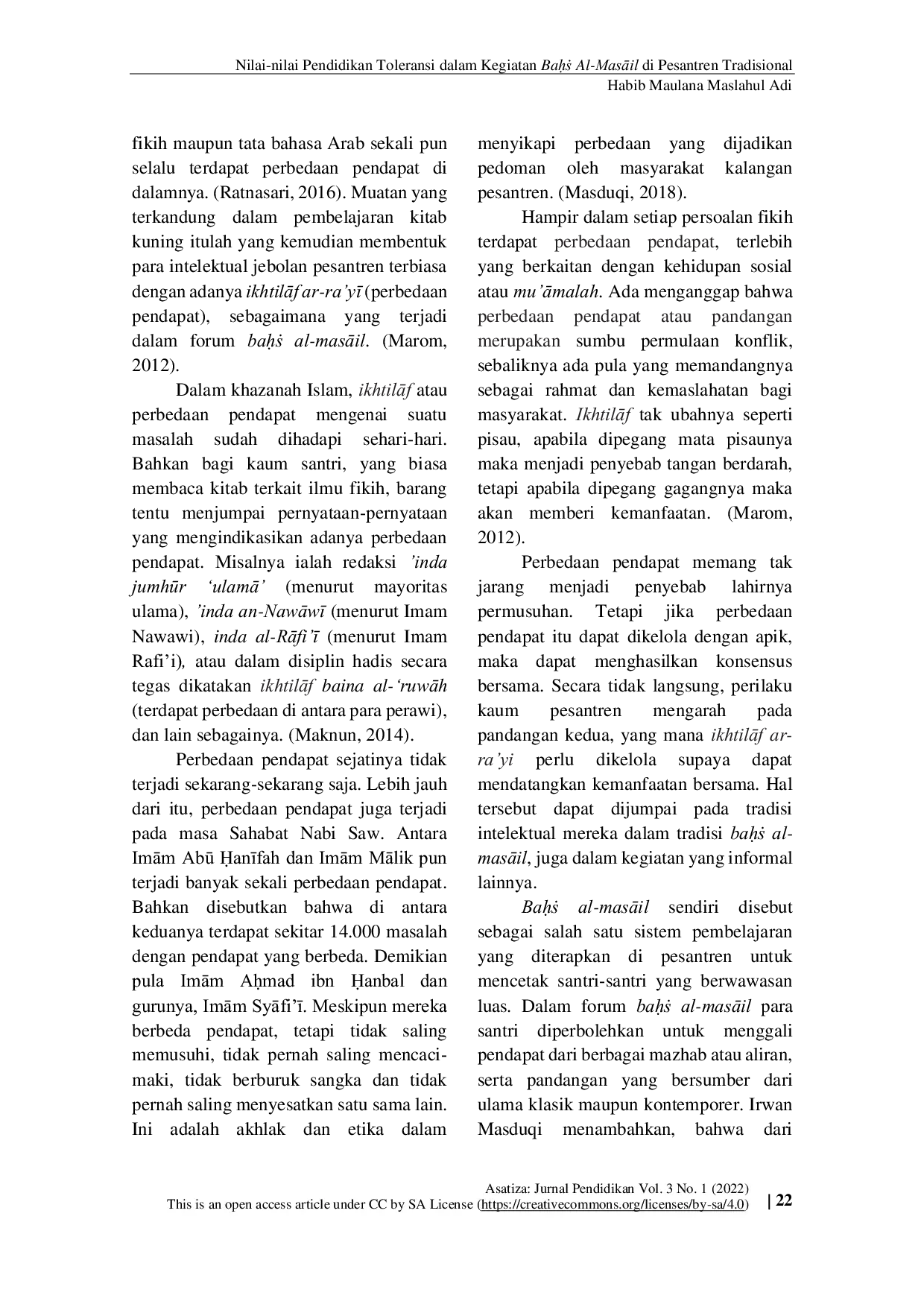 Nilai-nilai Pendidikan Toleransi dalam Kegiatan Baḥṡ Al-Masāil di Pesantren Tradisional
Habib Maulana Maslahul Adi

fikih maupun tata bahasa Arab sekali pun selalu terdapat perbedaan pendapat di dalamnya. (Ratnasari, 2016). Muatan yang terkandung dalam pembelajaran kitab kuning itulah yang kemudian membentuk para intelektual jebolan pesantren terbiasa dengan adanya ikhtilāf ar-ra'yī (perbedaan pendapat), sebagaimana yang terjadi dalam forum baḥṡ al-masāil. (Marom, 2012).

Dalam khazanah Islam, ikhtilāf atau perbedaan pendapat mengenai suatu masalah sudah dihadapi sehari-hari. Bahkan bagi kaum santri, yang biasa membaca kitab terkait ilmu fikih, barang tentu menjumpai pernyataan-pernyataan yang mengindikasikan adanya perbedaan pendapat. Misalnya ialah redaksi 'inda jumhūr 'ulamā' (menurut mayoritas ulama), 'inda an-Nawāwī (menurut Imam Nawawi), inda al-Rāfi'ī (menurut Imam Rafi'i), atau dalam disiplin hadis secara tegas dikatakan ikhtilāf baina al-'ruwāh (terdapat perbedaan di antara para perawi), dan lain sebagainya. (Maknun, 2014).

Perbedaan pendapat sejatinya tidak terjadi sekarang-sekarang saja. Lebih jauh dari itu, perbedaan pendapat juga terjadi pada masa Sahabat Nabi Saw. Antara Imām Abū Ḥanīfah dan Imām Mālik pun terjadi banyak sekali perbedaan pendapat. Bahkan disebutkan bahwa di antara keduanya terdapat sekitar 14.000 masalah dengan pendapat yang berbeda. Demikian pula Imām Aḥmad ibn Ḥanbal dan gurunya, Imām Syāfi'ī. Meskipun mereka berbeda pendapat, tetapi tidak saling memusuhi, tidak pernah saling mencaci-maki, tidak berburuk sangka dan tidak pernah saling menyesatkan satu sama lain. Ini adalah akhlak dan etika dalam menyikapi perbedaan yang dijadikan pedoman oleh masyarakat kalangan pesantren. (Masduqi, 2018).

Hampir dalam setiap persoalan fikih terdapat perbedaan pendapat, terlebih yang berkaitan dengan kehidupan sosial atau mu'āmalah. Ada menganggap bahwa perbedaan pendapat atau pandangan merupakan sumbu permulaan konflik, sebaliknya ada pula yang memandangnya sebagai rahmat dan kemaslahatan bagi masyarakat. Ikhtilāf tak ubahnya seperti pisau, apabila dipegang mata pisaunya maka menjadi penyebab tangan berdarah, tetapi apabila dipegang gagangnya maka akan memberi kemanfaatan. (Marom, 2012).

Perbedaan pendapat memang tak jarang menjadi penyebab lahirnya permusuhan. Tetapi jika perbedaan pendapat itu dapat dikelola dengan apik, maka dapat menghasilkan konsensus bersama. Secara tidak langsung, perilaku kaum pesantren mengarah pada pandangan kedua, yang mana ikhtilāf ar-ra'yi perlu dikelola supaya dapat mendatangkan kemanfaatan bersama. Hal tersebut dapat dijumpai pada tradisi intelektual mereka dalam tradisi baḥṡ al-masāil, juga dalam kegiatan yang informal lainnya.

Baḥṡ al-masāil sendiri disebut sebagai salah satu sistem pembelajaran yang diterapkan di pesantren untuk mencetak santri-santri yang berwawasan luas. Dalam forum baḥṡ al-masāil para santri diperbolehkan untuk menggali pendapat dari berbagai mazhab atau aliran, serta pandangan yang bersumber dari ulama klasik maupun kontemporer. Irwan Masduqi menambahkan, bahwa dari

Asatiza: Jurnal Pendidikan Vol. 3 No. 1 (2022)
This is an open access article under CC by SA License (https://creativecommons.org/licenses/by-sa/4.0) | 22